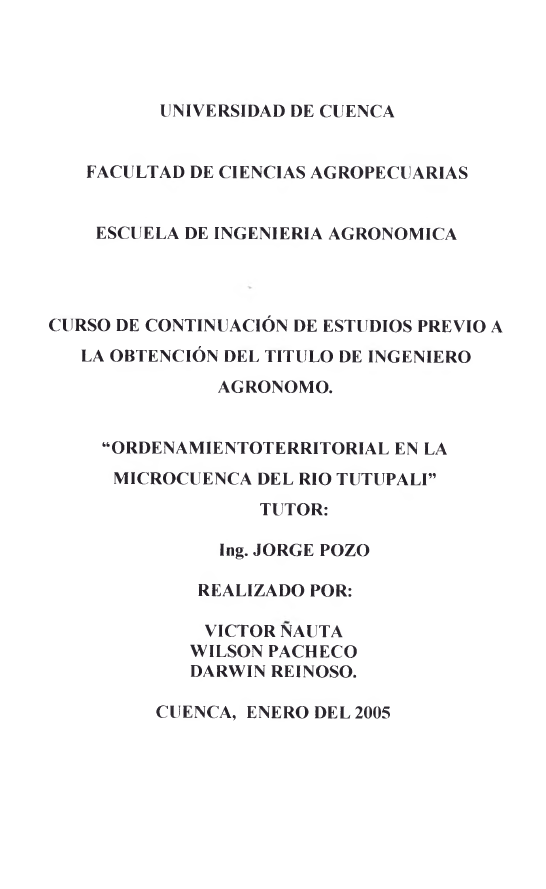 UNIVERSIDAD DE CUENCA

FACULTAD DE CIENCIAS AGROPECUARIAS

ESCUELA DE INGENIERIA AGRONOMICA

CURSO DE CONTINUACIÓN DE ESTUDIOS PREVIO A LA OBTENCIÓN DEL TITULO DE INGENIERO AGRONOMO.

"ORDENAMIENTOTERRITORIAL EN LA MICROCUENCA DEL RIO TUTUPALI"

TUTOR:

Ing. JORGE POZO

REALIZADO POR:

VICTOR ÑAUTA
WILSON PACHECO
DARWIN REINOSO.

CUENCA, ENERO DEL 2005